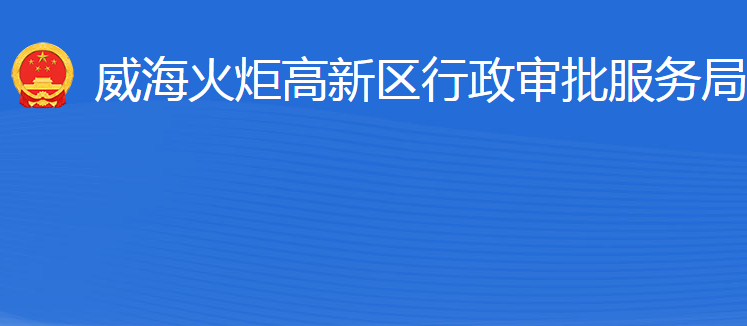 威海火炬高新区行政审批服务局